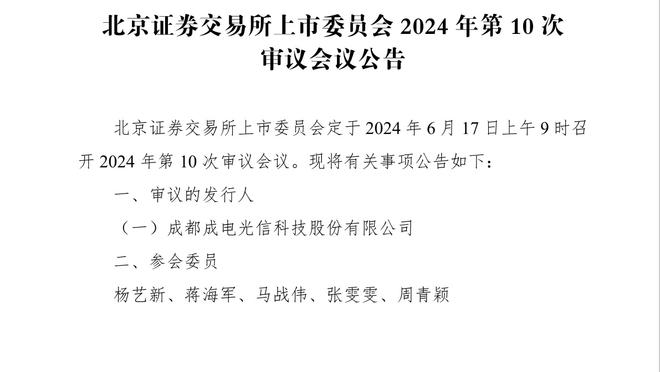 北京证券交易所上市委员会 2024 年第 10 次审议会议公告

北京证券交易所上市委员会定于 2024 年 6 月 17 日上午 9 时召开 2024 年第 10 次审议会议。现将有关事项公告如下：

一、审议的发行人

（一）成都成电光信科技股份有限公司

二、参会委员

杨艺新、蒋海军、马战伟、张雯雯、周青颖